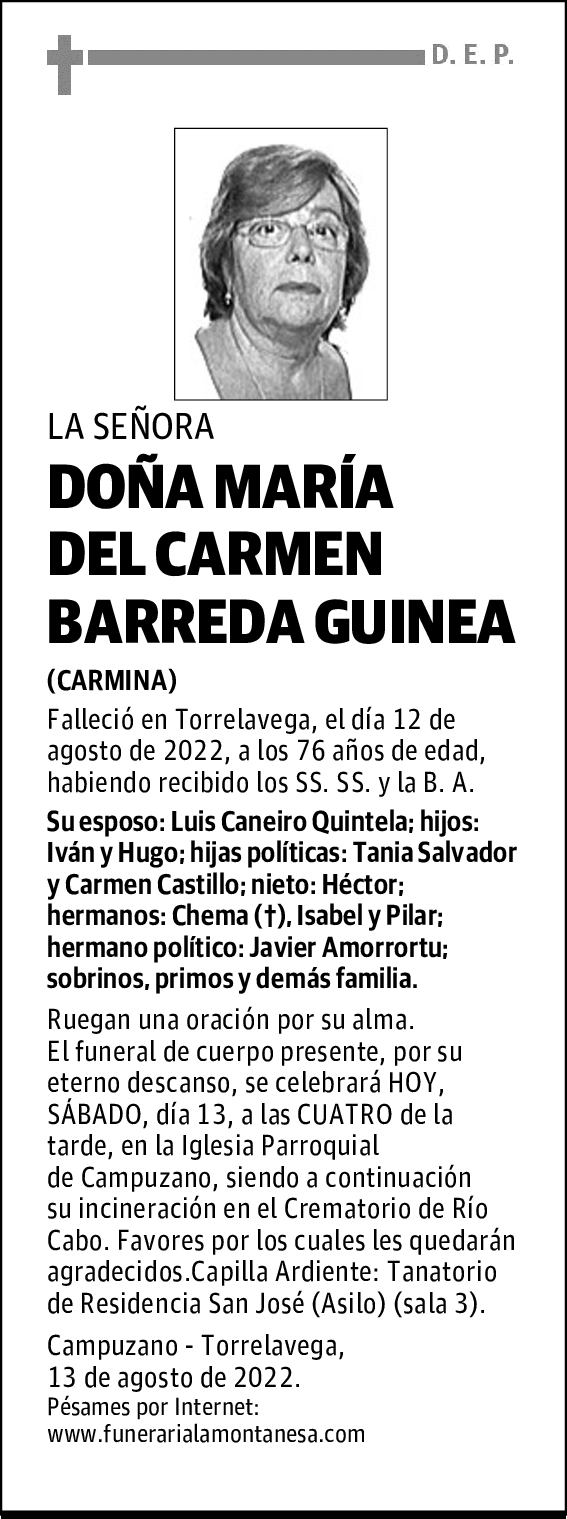 D. E. P.

LA SEÑORA

DOÑA MARÍA DEL CARMEN BARREDA GUINEA

(CARMINA)

Falleció en Torrelavega, el día 12 de agosto de 2022, a los 76 años de edad, habiendo recibido los SS. SS. y la B. A.

Su esposo: Luis Caneiro Quintela; hijos: Iván y Hugo; hijas políticas: Tania Salvador y Carmen Castillo; nieto: Héctor; hermanos: Chema (†), Isabel y Pilar; hermano político: Javier Amorrortu; sobrinos, primos y demás familia.

Ruegan una oración por su alma.
El funeral de cuerpo presente, por su eterno descanso, se celebrará HOY, SÁBADO, día 13, a las CUATRO de la tarde, en la Iglesia Parroquial de Campuzano, siendo a continuación su incineración en el Crematorio de Río Cabo. Favores por los cuales les quedarán agradecidos.Capilla Ardiente: Tanatorio de Residencia San José (Asilo) (sala 3).

Campuzano - Torrelavega,
13 de agosto de 2022.
Pésames por Internet:
www.funerarialamontanesa.com